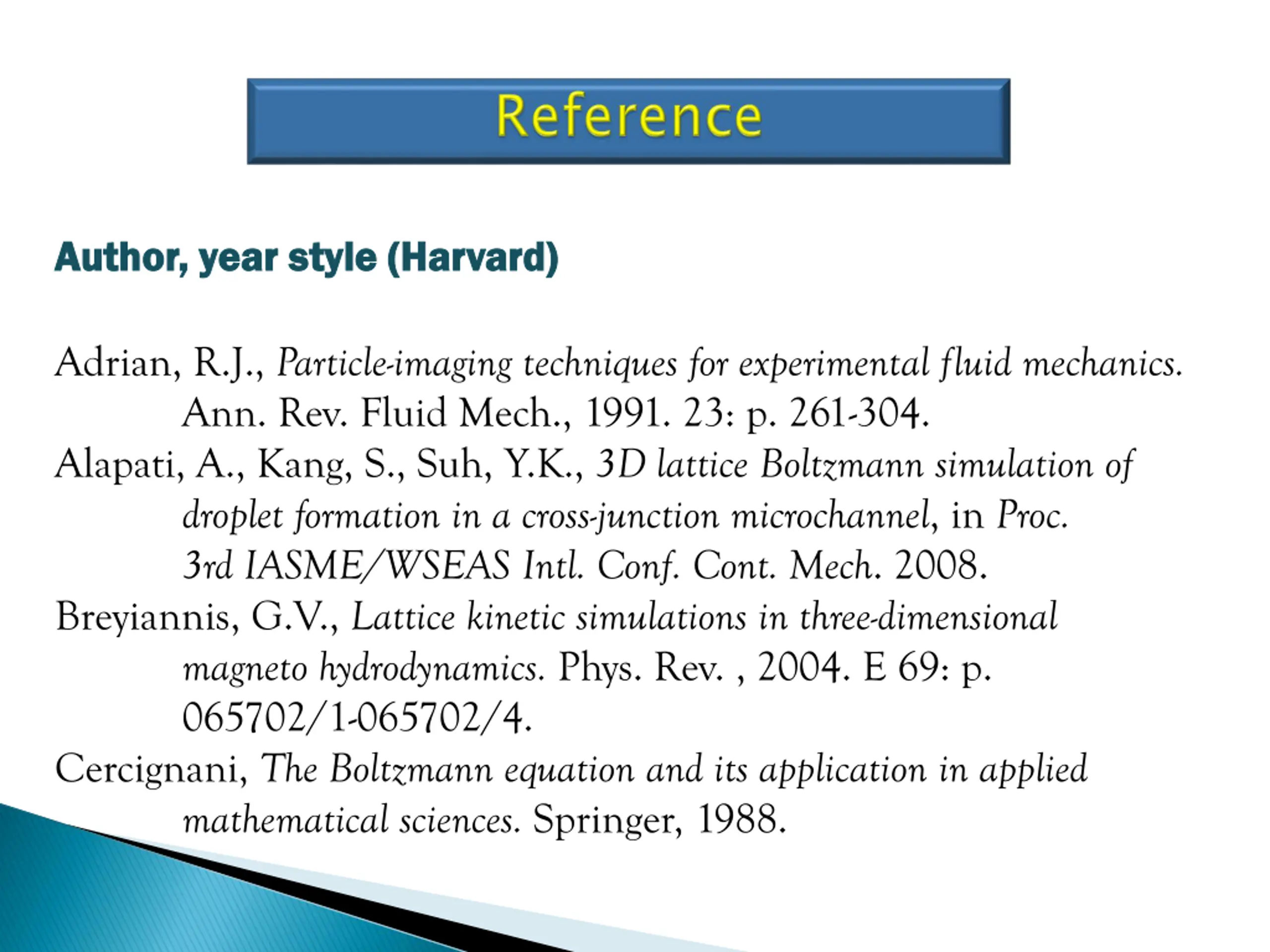 Reference

Author, year style (Harvard)

Adrian, R.J., Particle-imaging techniques for experimental fluid mechanics. Ann. Rev. Fluid Mech., 1991. 23: p. 261-304.

Alapati, A., Kang, S., Suh, Y.K., 3D lattice Boltzmann simulation of droplet formation in a cross-junction microchannel, in Proc. 3rd IASME/WSEAS Intl. Conf. Cont. Mech. 2008.

Breyiannis, G.V., Lattice kinetic simulations in three-dimensional magneto hydrodynamics. Phys. Rev. , 2004. E 69: p. 065702/1-065702/4.

Cercignani, The Boltzmann equation and its application in applied mathematical sciences. Springer, 1988.